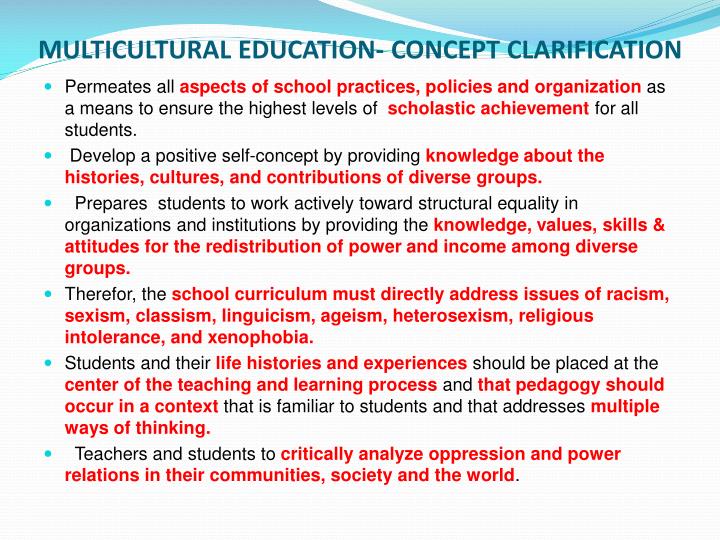 MULTICULTURAL EDUCATION- CONCEPT CLARIFICATION

- Permeates all aspects of school practices, policies and organization as a means to ensure the highest levels of scholastic achievement for all students.
- Develop a positive self-concept by providing knowledge about the histories, cultures, and contributions of diverse groups.
- Prepares students to work actively toward structural equality in organizations and institutions by providing the knowledge, values, skills & attitudes for the redistribution of power and income among diverse groups.
- Therefor, the school curriculum must directly address issues of racism, sexism, classism, linguicism, ageism, heterosexism, religious intolerance, and xenophobia.
- Students and their life histories and experiences should be placed at the center of the teaching and learning process and that pedagogy should occur in a context that is familiar to students and that addresses multiple ways of thinking.
- Teachers and students to critically analyze oppression and power relations in their communities, society and the world.